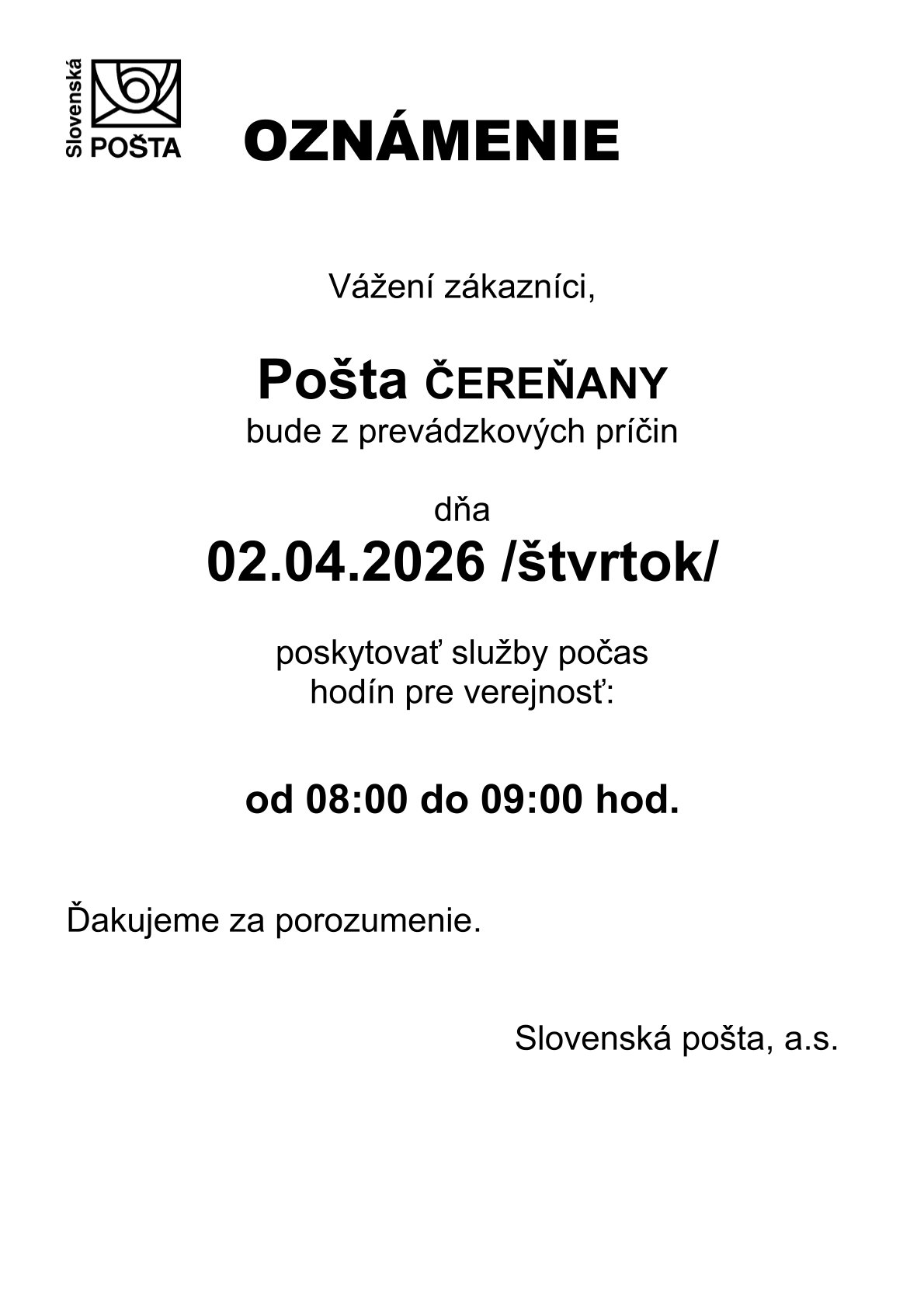 Slovenská POŠTA

OZNÁMENIE

Vážení zákazníci,

Pošta ČEREŇANY
bude z prevádzkových príčin

dňa
02.04.2026 /štvrtok/

poskytovať služby počas
hodín pre verejnosť:

od 08:00 do 09:00 hod.

Ďakujeme za porozumenie.

Slovenská pošta, a.s.